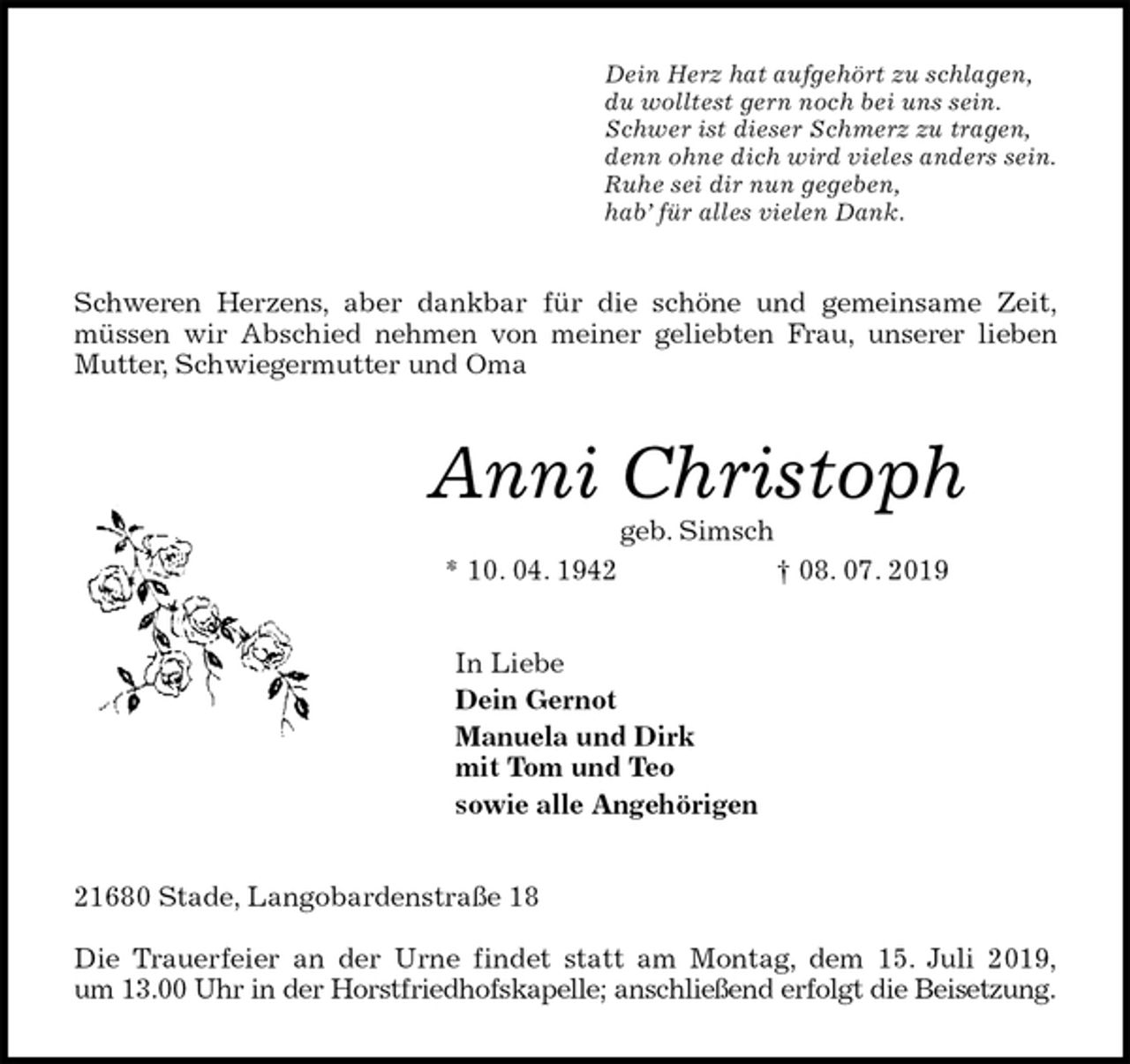 Dein Herz hat aufgehört zu schlagen,
du wolltest gern noch bei uns sein.
Schwer ist dieser Schmerz zu tragen,
denn ohne dich wird vieles anders sein.
Ruhe sei dir nun gegeben,
hab' für alles vielen Dank.

Schweren Herzens, aber dankbar für die schöne und gemeinsame Zeit, müssen wir Abschied nehmen von meiner geliebten Frau, unserer lieben Mutter, Schwiegermutter und Oma

Anni Christoph

geb. Simsch

* 10. 04. 1942 † 08. 07. 2019

In Liebe
Dein Gernot
Manuela und Dirk
mit Tom und Teo
sowie alle Angehörigen

21680 Stade, Langobardenstraße 18

Die Trauerfeier an der Urne findet statt am Montag, dem 15. Juli 2019, um 13.00 Uhr in der Horstfriedhofskapelle; anschließend erfolgt die Beisetzung.